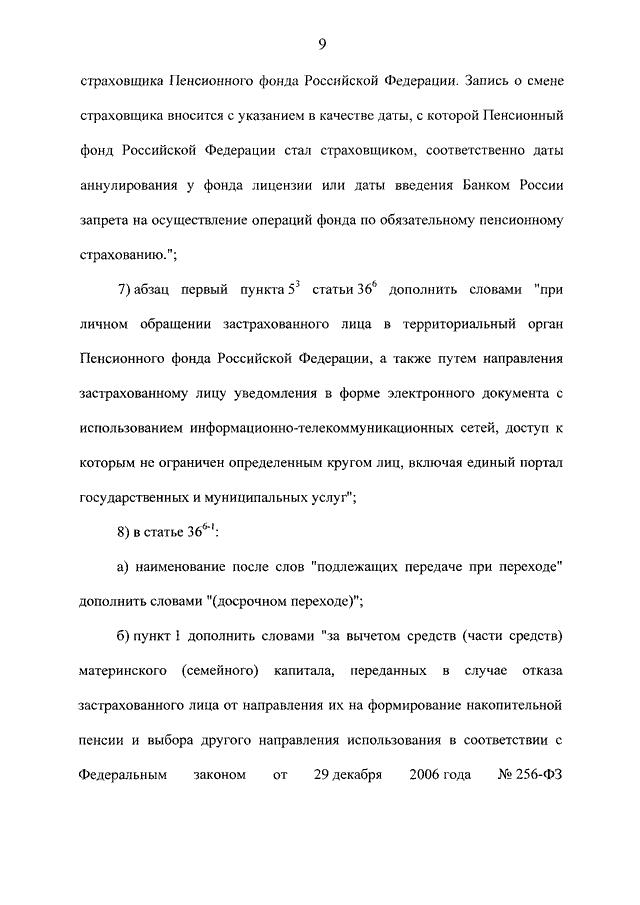 9

страховщика Пенсионного фонда Российской Федерации. Запись о смене страховщика вносится с указанием в качестве даты, с которой Пенсионный фонд Российской Федерации стал страховщиком, соответственно даты аннулирования у фонда лицензии или даты введения Банком России запрета на осуществление операций фонда по обязательному пенсионному страхованию.";

7) абзац первый пункта $5^3$ статьи $36^6$ дополнить словами "при личном обращении застрахованного лица в территориальный орган Пенсионного фонда Российской Федерации, а также путем направления застрахованному лицу уведомления в форме электронного документа с использованием информационно-телекоммуникационных сетей, доступ к которым не ограничен определенным кругом лиц, включая единый портал государственных и муниципальных услуг";

8) в статье $36^{6-1}$:

а) наименование после слов "подлежащих передаче при переходе" дополнить словами "(досрочном переходе)";

б) пункт 1 дополнить словами "за вычетом средств (части средств) материнского (семейного) капитала, переданных в случае отказа застрахованного лица от направления их на формирование накопительной пенсии и выбора другого направления использования в соответствии с Федеральным законом от 29 декабря 2006 года № 256-ФЗ